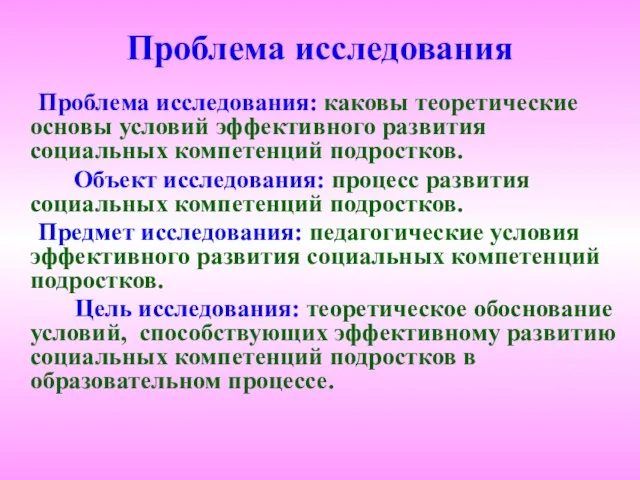 Проблема исследования

Проблема исследования: каковы теоретические основы условий эффективного развития социальных компетенций подростков.

Объект исследования: процесс развития социальных компетенций подростков.

Предмет исследования: педагогические условия эффективного развития социальных компетенций подростков.

Цель исследования: теоретическое обоснование условий, способствующих эффективному развитию социальных компетенций подростков в образовательном процессе.